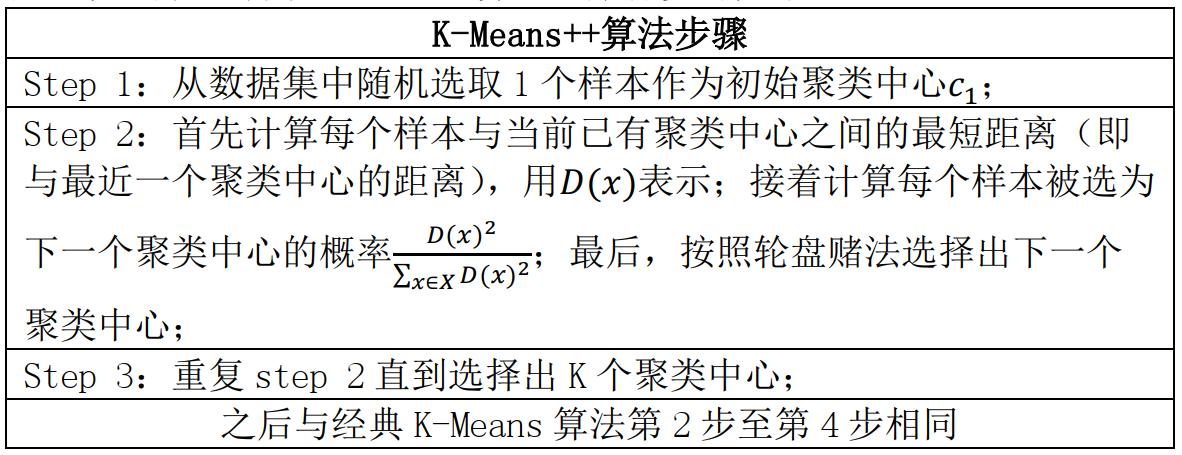 | K-Means++算法步骤 |
|---|
| Step 1：从数据集中随机选取 1 个样本作为初始聚类中心$c_1$； |
| Step 2：首先计算每个样本与当前已有聚类中心之间的最短距离（即与最近一个聚类中心的距离），用$D(x)$表示；接着计算每个样本被选为下一个聚类中心的概率$\frac{D(x)^2}{\sum_{x\in X} D(x)^2}$；最后，按照轮盘赌法选择出下一个聚类中心； |
| Step 3：重复 step 2 直到选择出 K 个聚类中心； |
| 之后与经典 K-Means 算法第 2 步至第 4 步相同 |